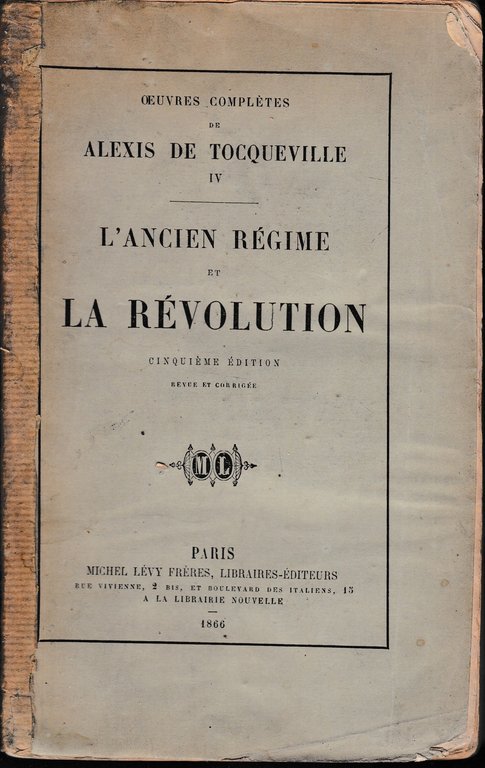 ŒUVRES COMPLÈTES

DE

ALEXIS DE TOCQUEVILLE

IV

L'ANCIEN RÉGIME

ET

LA RÉVOLUTION

CINQUIÈME ÉDITION

REVUE ET CORRIGÉE

ML

PARIS

MICHEL LÉVY FRÈRES, LIBRAIRES-ÉDITEURS

RUE VIVIENNE, 2 BIS, ET BOULEVARD DES ITALIENS, 15

A LA LIBRAIRIE NOUVELLE

1866